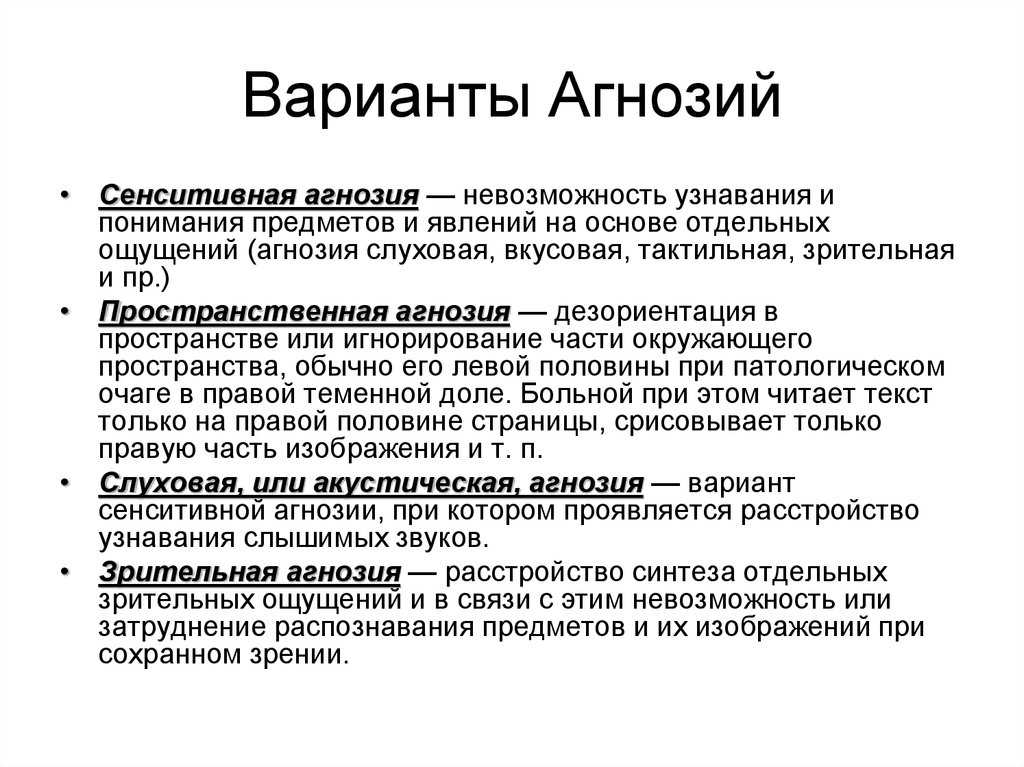 Варианты Агнозий

• Сенситивная агнозия — невозможность узнавания и понимания предметов и явлений на основе отдельных ощущений (агнозия слуховая, вкусовая, тактильная, зрительная и пр.)

• Пространственная агнозия — дезориентация в пространстве или игнорирование части окружающего пространства, обычно его левой половины при патологическом очаге в правой теменной доле. Больной при этом читает текст только на правой половине страницы, срисовывает только правую часть изображения и т. п.

• Слуховая, или акустическая, агнозия — вариант сенситивной агнозии, при котором проявляется расстройство узнавания слышимых звуков.

• Зрительная агнозия — расстройство синтеза отдельных зрительных ощущений и в связи с этим невозможность или затруднение распознавания предметов и их изображений при сохранном зрении.